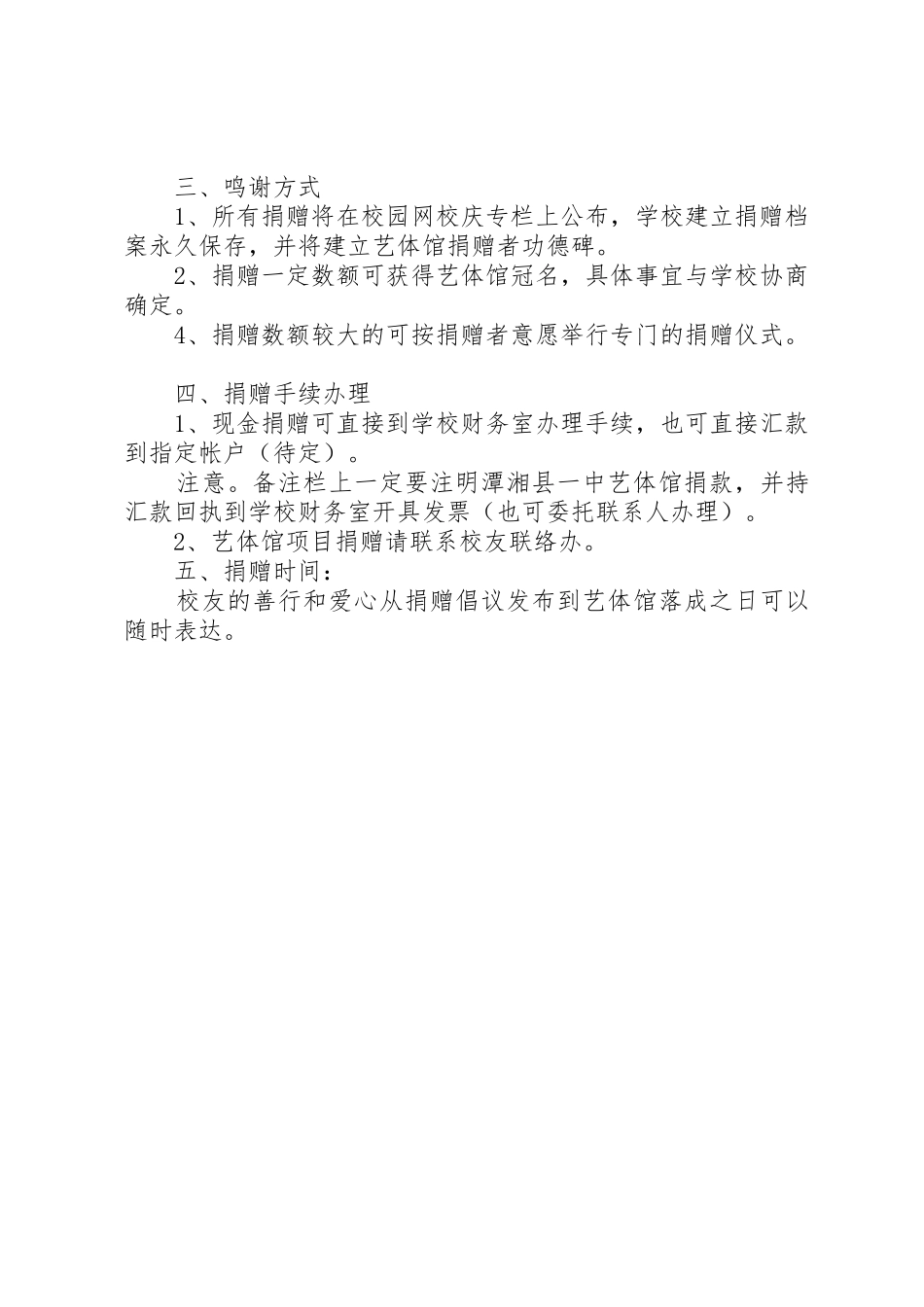 三、鸣谢方式

1、所有捐赠将在校园网校庆专栏上公布，学校建立捐赠档案永久保存，并将建立艺体馆捐赠者功德碑。

2、捐赠一定数额可获得艺体馆冠名，具体事宜与学校协商确定。

4、捐赠数额较大的可按捐赠者意愿举行专门的捐赠仪式。

四、捐赠手续办理

1、现金捐赠可直接到学校财务室办理手续，也可直接汇款到指定帐户（待定）。

注意。备注栏上一定要注明潭湘县一中艺体馆捐款，并持汇款回执到学校财务室开具发票（也可委托联系人办理）。

2、艺体馆项目捐赠请联系校友联络办。

五、捐赠时间：

校友的善行和爱心从捐赠倡议发布到艺体馆落成之日可以随时表达。